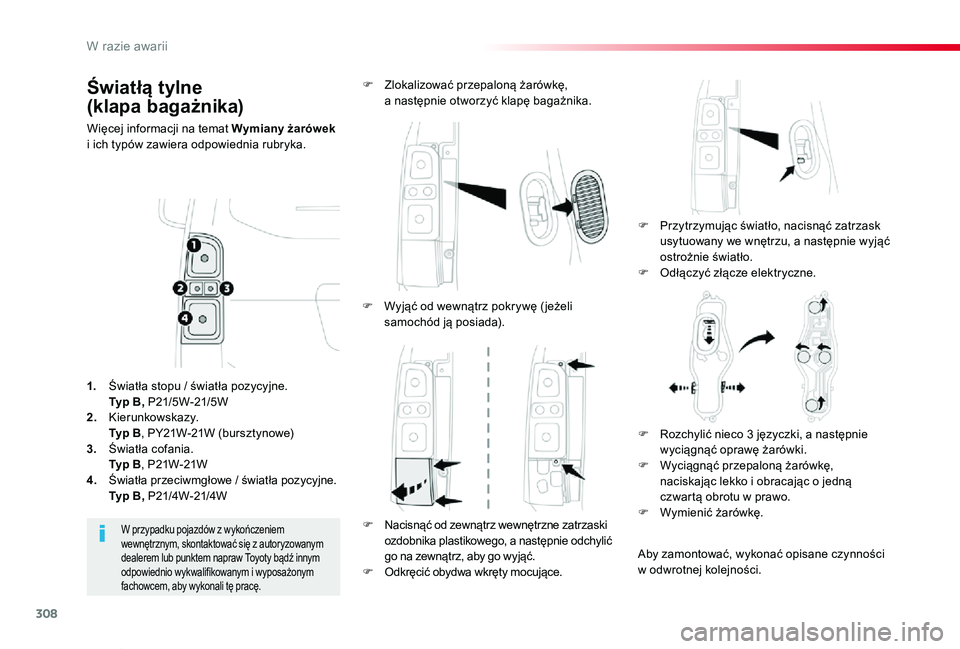 W razie awarii

Światłą tylne
(klapa bagażnika)

Więcej informacji na temat **Wymiany żarówek** i ich typów zawiera odpowiednia rubryka.

1
2
3
4

1. Światła stopu / światła pozycyjne.
Typ B, P21/5W-21/5W
2. Kierunkowskazy.
Typ B, PY21W-21W (bursztynowe)
3. Światła cofania.
Typ B, P21W-21W
4. Światła przeciwmgłowe / światła pozycyjne.
Typ B, P21/4W-21/4W

W przypadku pojazdów z wykończeniem wewnętrznym, skontaktować się z autoryzowanym dealerem lub punktem napraw Toyoty bądź innym odpowiednio wykwalifikowanym i wyposażonym fachowcem, aby wykonali tę pracę.

Zlokalizować przepaloną żarówkę, a następnie otworzyć klapę bagażnika.

Wyjąć od wewnątrz pokrywę (jeżeli samochód ją posiada).

Nacisnąć od zewnątrz wewnętrzne zatrzaski ozdobnika plastikowego, a następnie odchylić go na zewnątrz, aby go wyjąć.
Odkręcić obydwa wkręty mocujące.

Przytrzymując światło, nacisnąć zatrzask usytuowany we wnętrzu, a następnie wyjąć ostrożnie światło.
Odłączyć złącze elektryczne.

Rozchylić nieco 3 języczki, a następnie wyciągnąć oprawę żarówki.
Wyciągnąć przepaloną żarówkę, naciskając lekko i obracając o jedną czwartą obrotu w prawo.
Wymienić żarówkę.

Aby zamontować, wykonać opisane czynności w odwrotnej kolejności.

308

carmanualsonline.info